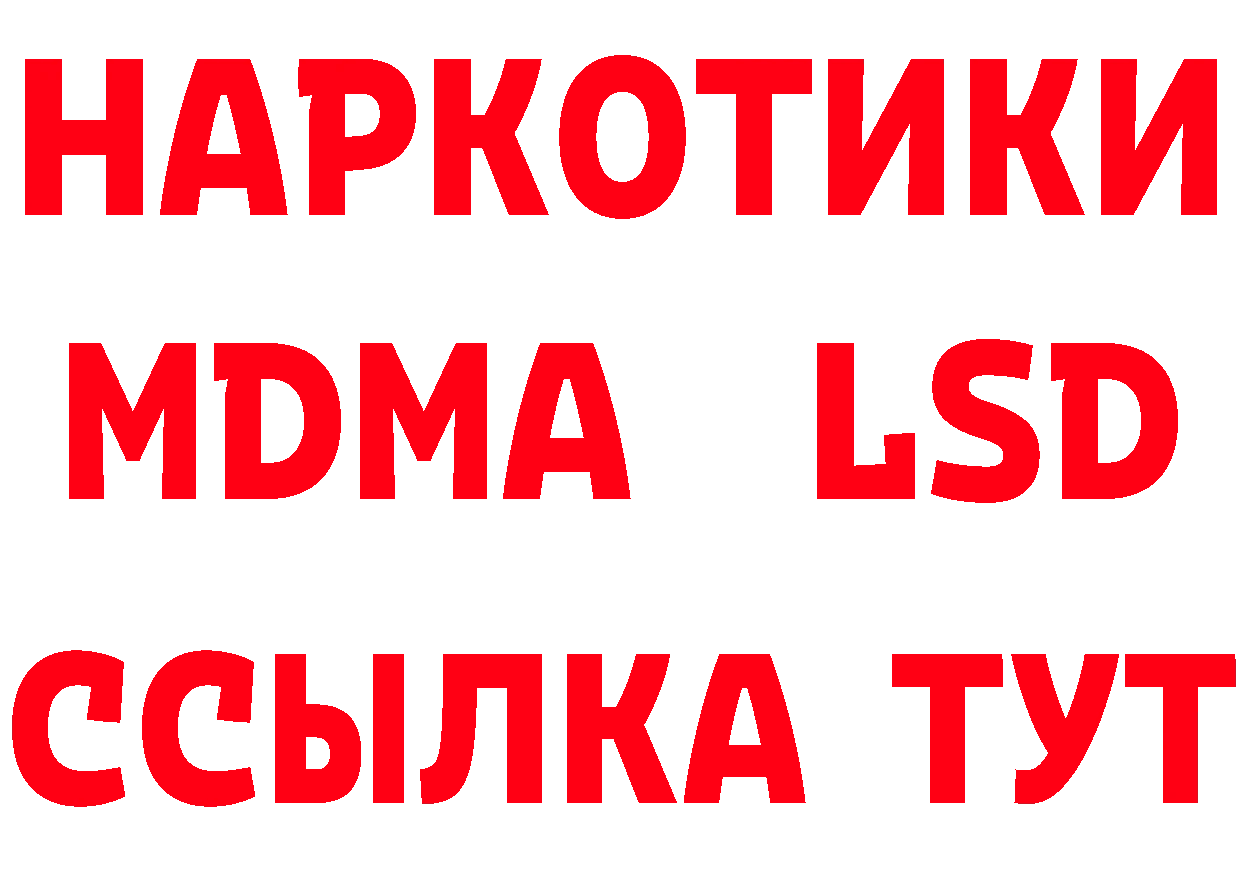 НАРКОТИКИ
MDMA LSD
ССЫЛКА ТУТ